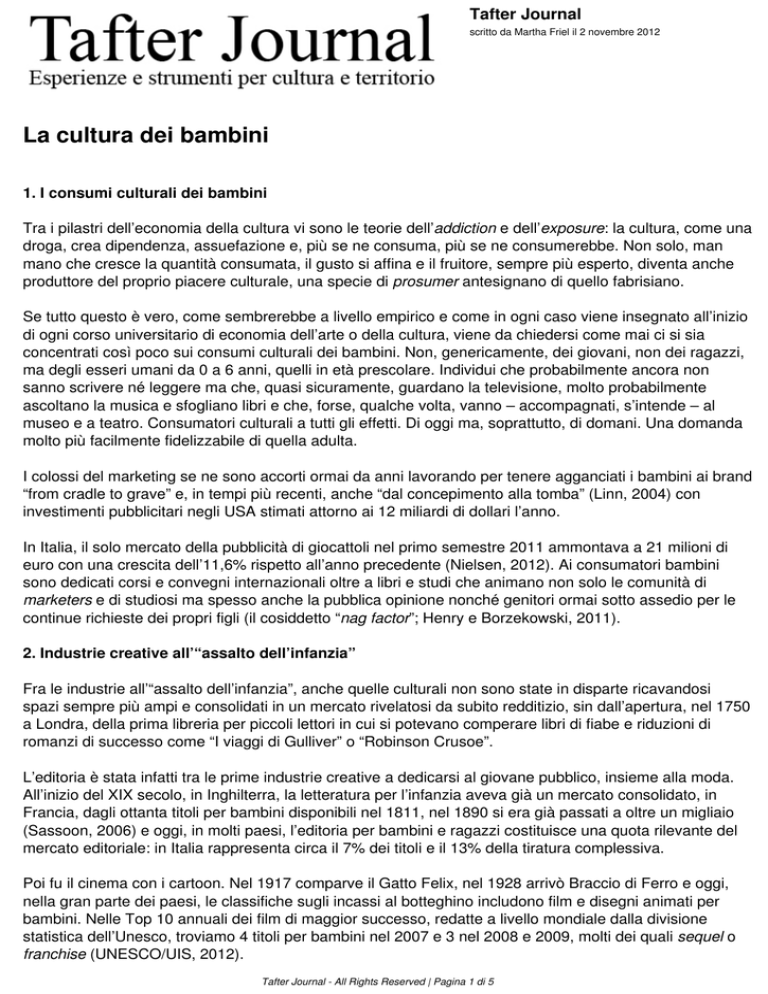 Tafter Journal
Esperienze e strumenti per cultura e territorio

Tafter Journal
scritto da Martha Friel il 2 novembre 2012

La cultura dei bambini

1. I consumi culturali dei bambini

Tra i pilastri dell'economia della cultura vi sono le teorie dell'addiction e dell'exposure: la cultura, come una droga, crea dipendenza, assuefazione e, più se ne consuma, più se ne consumerebbe. Non solo, man mano che cresce la quantità consumata, il gusto si affina e il fruitore, sempre più esperto, diventa anche produttore del proprio piacere culturale, una specie di prosumer antesignano di quello fabrisiano.

Se tutto questo è vero, come sembrerebbe a livello empirico e come in ogni caso viene insegnato all'inizio di ogni corso universitario di economia dell'arte o della cultura, viene da chiedersi come mai ci si sia concentrati così poco sui consumi culturali dei bambini. Non, genericamente, dei giovani, non dei ragazzi, ma degli esseri umani da 0 a 6 anni, quelli in età prescolare. Individui che probabilmente ancora non sanno scrivere né leggere ma che, quasi sicuramente, guardano la televisione, molto probabilmente ascoltano la musica e sfogliano libri e che, forse, qualche volta, vanno – accompagnati, s'intende – al museo e a teatro. Consumatori culturali a tutti gli effetti. Di oggi ma, soprattutto, di domani. Una domanda molto più facilmente fidelizzabile di quella adulta.

I colossi del marketing se ne sono accorti ormai da anni lavorando per tenere agganciati i bambini ai brand "from cradle to grave" e, in tempi più recenti, anche "dal concepimento alla tomba" (Linn, 2004) con investimenti pubblicitari negli USA stimati attorno ai 12 miliardi di dollari l'anno.

In Italia, il solo mercato della pubblicità di giocattoli nel primo semestre 2011 ammontava a 21 milioni di euro con una crescita dell'11,6% rispetto all'anno precedente (Nielsen, 2012). Ai consumatori bambini sono dedicati corsi e convegni internazionali oltre a libri e studi che animano non solo le comunità di marketers e di studiosi ma spesso anche la pubblica opinione nonché genitori ormai sotto assedio per le continue richieste dei propri figli (il cosiddetto "nag factor"; Henry e Borzekowski, 2011).

2. Industrie creative all'"assalto dell'infanzia"

Fra le industrie all'"assalto dell'infanzia", anche quelle culturali non sono state in disparte ricavandosi spazi sempre più ampi e consolidati in un mercato rivelatosi da subito redditizio, sin dall'apertura, nel 1750 a Londra, della prima libreria per piccoli lettori in cui si potevano comperare libri di fiabe e riduzioni di romanzi di successo come "I viaggi di Gulliver" o "Robinson Crusoe".

L'editoria è stata infatti tra le prime industrie creative a dedicarsi al giovane pubblico, insieme alla moda. All'inizio del XIX secolo, in Inghilterra, la letteratura per l'infanzia aveva già un mercato consolidato, in Francia, dagli ottanta titoli per bambini disponibili nel 1811, nel 1890 si era già passati a oltre un migliaio (Sassoon, 2006) e oggi, in molti paesi, l'editoria per bambini e ragazzi costituisce una quota rilevante del mercato editoriale: in Italia rappresenta circa il 7% dei titoli e il 13% della tiratura complessiva.

Poi fu il cinema con i cartoon. Nel 1917 comparve il Gatto Felix, nel 1928 arrivò Braccio di Ferro e oggi, nella gran parte dei paesi, le classifiche sugli incassi al botteghino includono film e disegni animati per bambini. Nelle Top 10 annuali dei film di maggior successo, redatte a livello mondiale dalla divisione statistica dell'Unesco, troviamo 4 titoli per bambini nel 2007 e 3 nel 2008 e 2009, molti dei quali sequel o franchise (UNESCO/UIS, 2012).

Tafter Journal - All Rights Reserved | Pagina 1 di 5